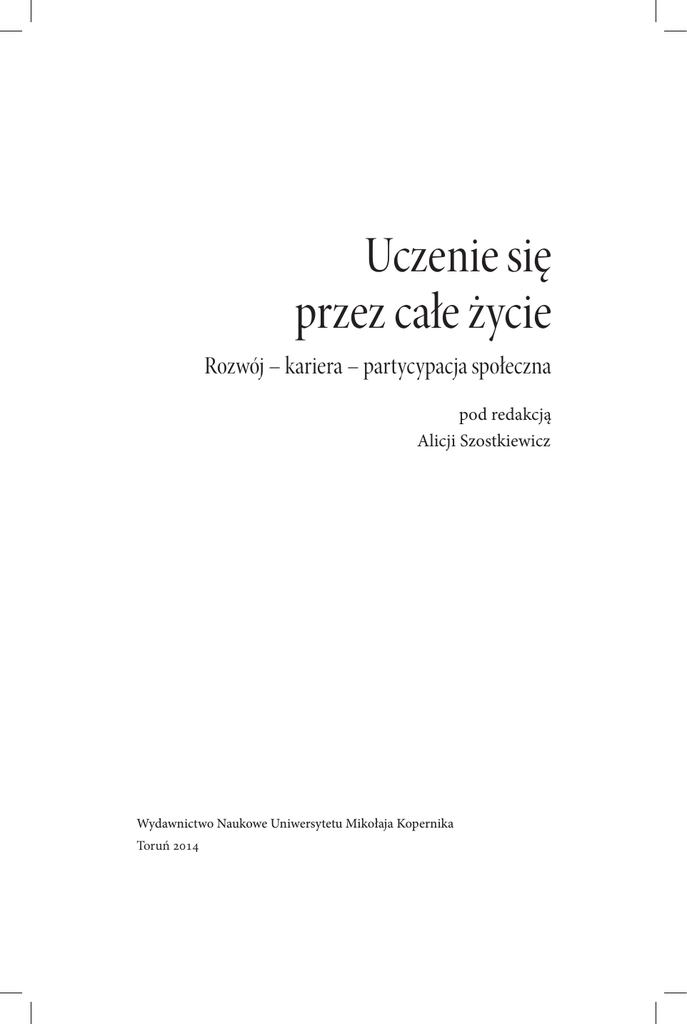 Uczenie się
przez całe życie

Rozwój – kariera – partycypacja społeczna

pod redakcją
Alicji Szostkiewicz

Wydawnictwo Naukowe Uniwersytetu Mikołaja Kopernika
Toruń 2014